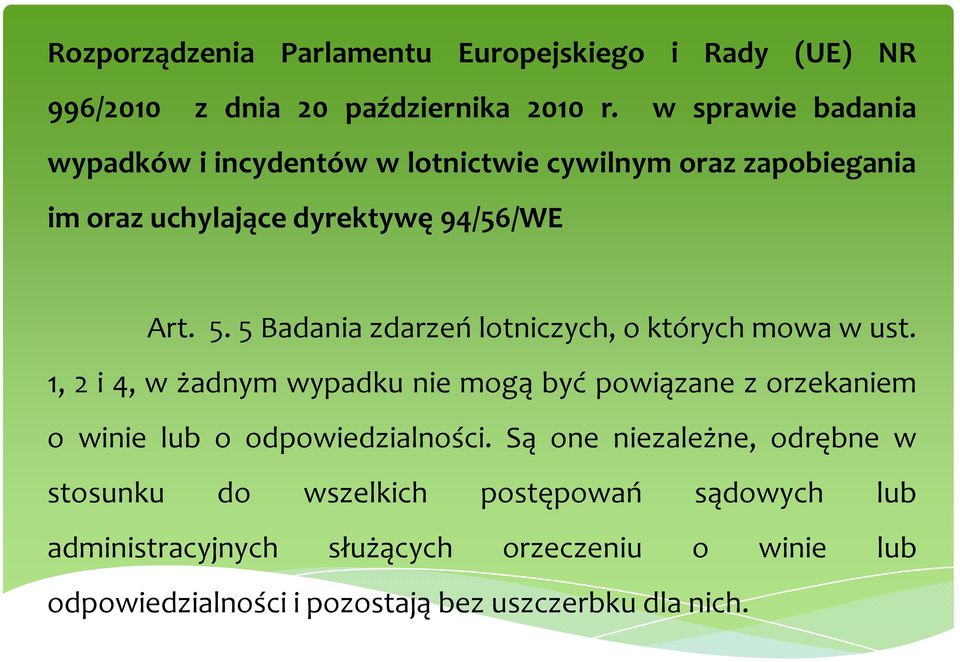 Rozporządzenia Parlamentu Europejskiego i Rady (UE) NR 996/2010 z dnia 20 października 2010 r. w sprawie badania wypadków i incydentów w lotnictwie cywilnym oraz zapobiegania im oraz uchylające dyrektywę 94/56/WE

Art. 5. 5 Badania zdarzeń lotniczych, o których mowa w ust. 1, 2 i 4, w żadnym wypadku nie mogą być powiązane z orzekaniem o winie lub o odpowiedzialności. Są one niezależne, odrębne w stosunku do wszelkich postępowań sądowych lub administracyjnych służących orzeczeniu o winie lub odpowiedzialności i pozostają bez uszczerbku dla nich.